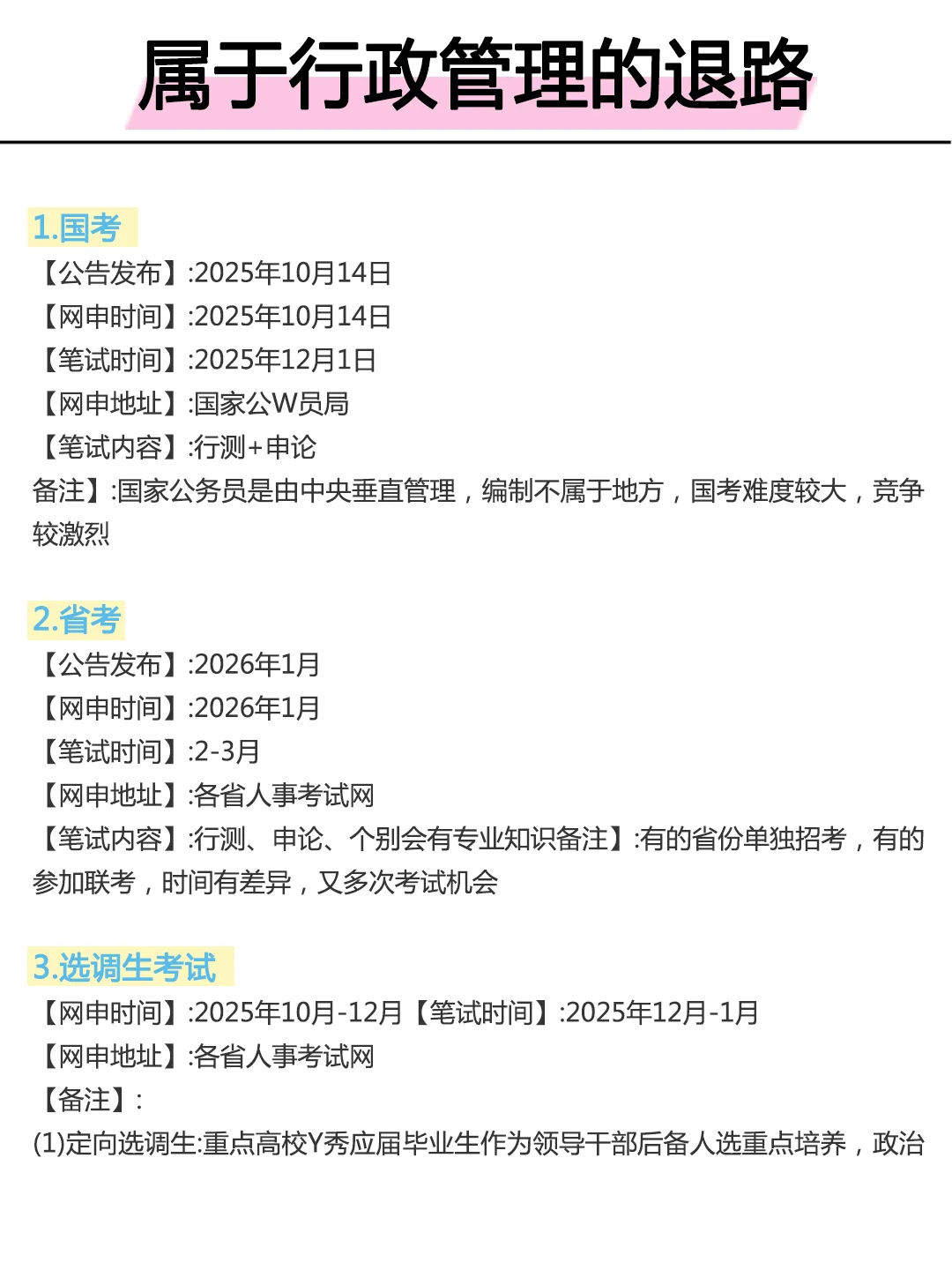 属于行政管理的退路

1.国考
【公告发布】:2025年10月14日
【网申时间】:2025年10月14日
【笔试时间】:2025年12月1日
【网申地址】:国家公W员局
【笔试内容】:行测+申论
备注】:国家公务员是由中央垂直管理，编制不属于地方，国考难度较大，竞争较激烈

2.省考
【公告发布】:2026年1月
【网申时间】:2026年1月
【笔试时间】:2-3月
【网申地址】:各省人事考试网
【笔试内容】:行测、申论、个别会有专业知识备注】:有的省份单独招考，有的参加联考，时间有差异，又多次考试机会

3.选调生考试
【网申时间】:2025年10月-12月【笔试时间】:2025年12月-1月
【网申地址】:各省人事考试网
【备注】:
(1)定向选调生:重点高校Y秀应届毕业生作为领导干部后备人选重点培养，政治